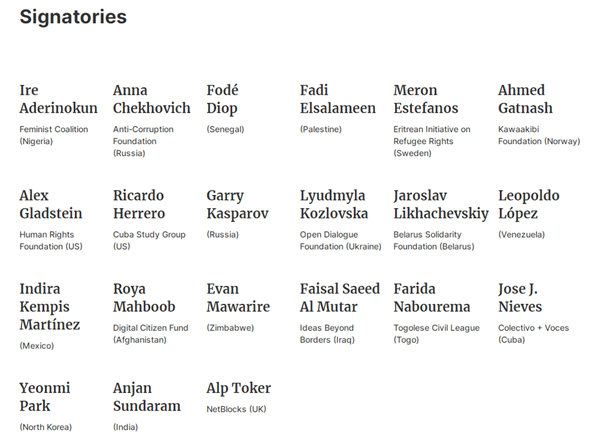 Signatories

Ire Aderinokun
Feminist Coalition (Nigeria)

Anna Chekhovich
Anti-Corruption Foundation (Russia)

Fodé Diop
(Senegal)

Fadi Elsalameen
(Palestine)

Meron Estefanos
Eritrean Initiative on Refugee Rights (Sweden)

Ahmed Gatnash
Kawaakibi Foundation (Norway)

Alex Gladstein
Human Rights Foundation (US)

Ricardo Herrero
Cuba Study Group (US)

Garry Kasparov
(Russia)

Lyudmyla Kozlovska
Open Dialogue Foundation (Ukraine)

Jaroslav Likhachevskiy
Belarus Solidarity Foundation (Belarus)

Leopoldo López
(Venezuela)

Indira Kempis Martínez
(Mexico)

Roya Mahboob
Digital Citizen Fund (Afghanistan)

Evan Mawarire
(Zimbabwe)

Faisal Saeed Al Mutar
Ideas Beyond Borders (Iraq)

Farida Nabourema
Togolese Civil League (Togo)

Jose J. Nieves
Colectivo + Voces (Cuba)

Yeonmi Park
(North Korea)

Anjan Sundaram
(India)

Alp Toker
NetBlocks (UK)